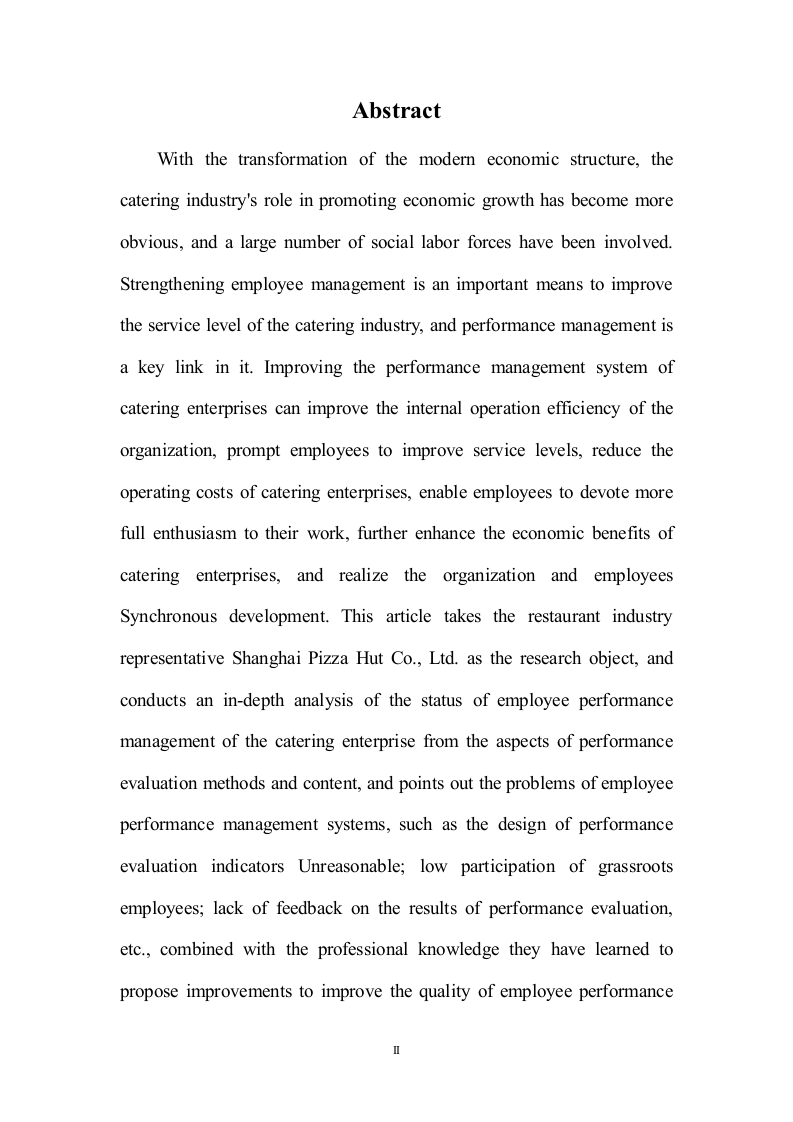 Abstract

With the transformation of the modern economic structure, the catering industry's role in promoting economic growth has become more obvious, and a large number of social labor forces have been involved. Strengthening employee management is an important means to improve the service level of the catering industry, and performance management is a key link in it. Improving the performance management system of catering enterprises can improve the internal operation efficiency of the organization, prompt employees to improve service levels, reduce the operating costs of catering enterprises, enable employees to devote more full enthusiasm to their work, further enhance the economic benefits of catering enterprises, and realize the organization and employees Synchronous development. This article takes the restaurant industry representative Shanghai Pizza Hut Co., Ltd. as the research object, and conducts an in-depth analysis of the status of employee performance management of the catering enterprise from the aspects of performance evaluation methods and content, and points out the problems of employee performance management systems, such as the design of performance evaluation indicators Unreasonable; low participation of grassroots employees; lack of feedback on the results of performance evaluation, etc., combined with the professional knowledge they have learned to propose improvements to improve the quality of employee performance

II